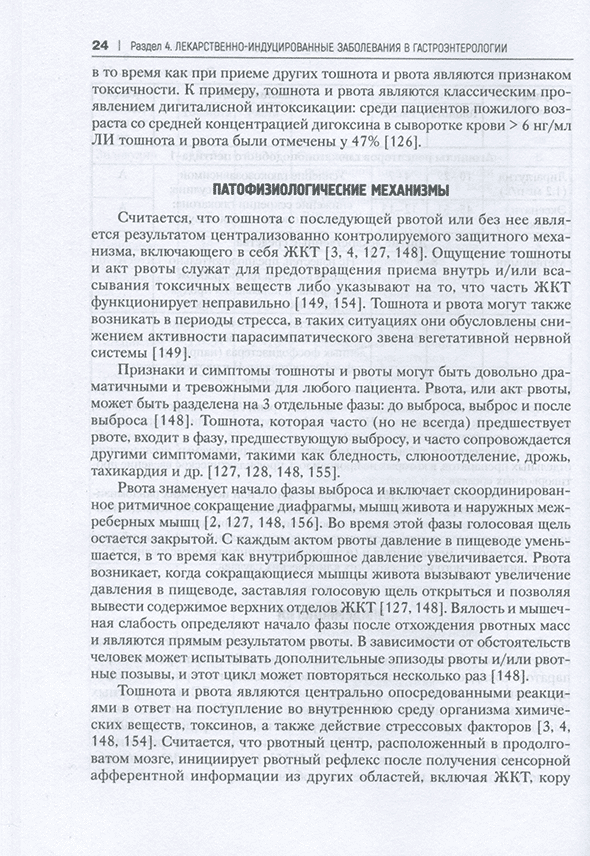 24 | Раздел 4. ЛЕКАРСТВЕННО-ИНДУЦИРОВАННЫЕ ЗАБОЛЕВАНИЯ В ГАСТРОЭНТЕРОЛОГИИ

в то время как при приеме других тошнота и рвота являются признаком токсичности. К примеру, тошнота и рвота являются классическим проявлением дигиталисной интоксикации: среди пациентов пожилого возраста со средней концентрацией дигоксина в сыворотке крови > 6 нг/мл ЛИ тошнота и рвота были отмечены у 47% [126].

ПАТОФИЗИОЛОГИЧЕСКИЕ МЕХАНИЗМЫ

Считается, что тошнота с последующей рвотой или без нее является результатом централизованно контролируемого защитного механизма, включающего в себя ЖКТ [3, 4, 127, 148]. Ощущение тошноты и акт рвоты служат для предотвращения приема внутрь и/или всасывания токсичных веществ либо указывают на то, что часть ЖКТ функционирует неправильно [149, 154]. Тошнота и рвота могут также возникать в периоды стресса, в таких ситуациях они обусловлены снижением активности парасимпатического звена вегетативной нервной системы [149].

Признаки и симптомы тошноты и рвоты могут быть довольно драматичными и тревожными для любого пациента. Рвота, или акт рвоты, может быть разделена на 3 отдельные фазы: до выброса, выброс и после выброса [148]. Тошнота, которая часто (но не всегда) предшествует рвоте, входит в фазу, предшествующую выбросу, и часто сопровождается другими симптомами, такими как бледность, слюноотделение, дрожь, тахикардия и др. [127, 128, 148, 155].

Рвота знаменует начало фазы выброса и включает скоординированное ритмичное сокращение диафрагмы, мышц живота и наружных межреберных мышц [2, 127, 148, 156]. Во время этой фазы голосовая щель остается закрытой. С каждым актом рвоты давление в пищеводе уменьшается, в то время как внутрибрюшное давление увеличивается. Рвота возникает, когда сокращающиеся мышцы живота вызывают увеличение давления в пищеводе, заставляя голосовую щель открыться и позволяя вывести содержимое верхних отделов ЖКТ [127, 148]. Вялость и мышечная слабость определяют начало фазы после отхождения рвотных масс и являются прямым результатом рвоты. В зависимости от обстоятельств человек может испытывать дополнительные эпизоды рвоты и/или рвотные позывы, и этот цикл может повторяться несколько раз [148].

Тошнота и рвота являются центрально опосредованными реакциями в ответ на поступление во внутреннюю среду организма химических веществ, токсинов, а также действие стрессовых факторов [3, 4, 148, 154]. Считается, что рвотный центр, расположенный в продолговатом мозге, инициирует рвотный рефлекс после получения сенсорной афферентной информации из других областей, включая ЖКТ, кору